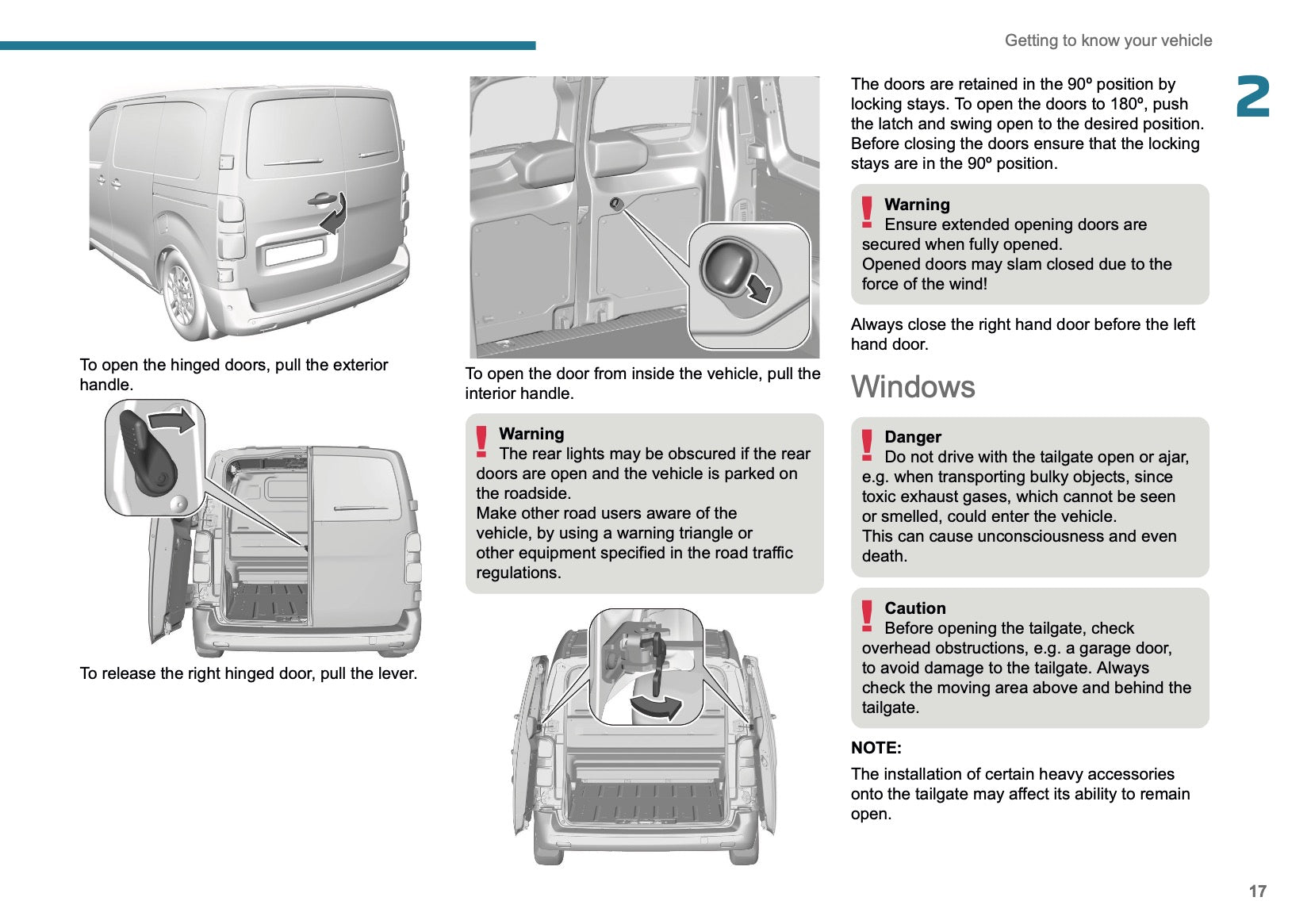 Getting to know your vehicle

2

To open the hinged doors, pull the exterior handle.

To release the right hinged door, pull the lever.

To open the door from inside the vehicle, pull the interior handle.

Warning
The rear lights may be obscured if the rear doors are open and the vehicle is parked on the roadside.
Make other road users aware of the vehicle, by using a warning triangle or other equipment specified in the road traffic regulations.

The doors are retained in the 90º position by locking stays. To open the doors to 180º, push the latch and swing open to the desired position. Before closing the doors ensure that the locking stays are in the 90º position.

Warning
Ensure extended opening doors are secured when fully opened.
Opened doors may slam closed due to the force of the wind!

Always close the right hand door before the left hand door.

Windows

Danger
Do not drive with the tailgate open or ajar, e.g. when transporting bulky objects, since toxic exhaust gases, which cannot be seen or smelled, could enter the vehicle.
This can cause unconsciousness and even death.

Caution
Before opening the tailgate, check overhead obstructions, e.g. a garage door, to avoid damage to the tailgate. Always check the moving area above and behind the tailgate.

NOTE:

The installation of certain heavy accessories onto the tailgate may affect its ability to remain open.

17